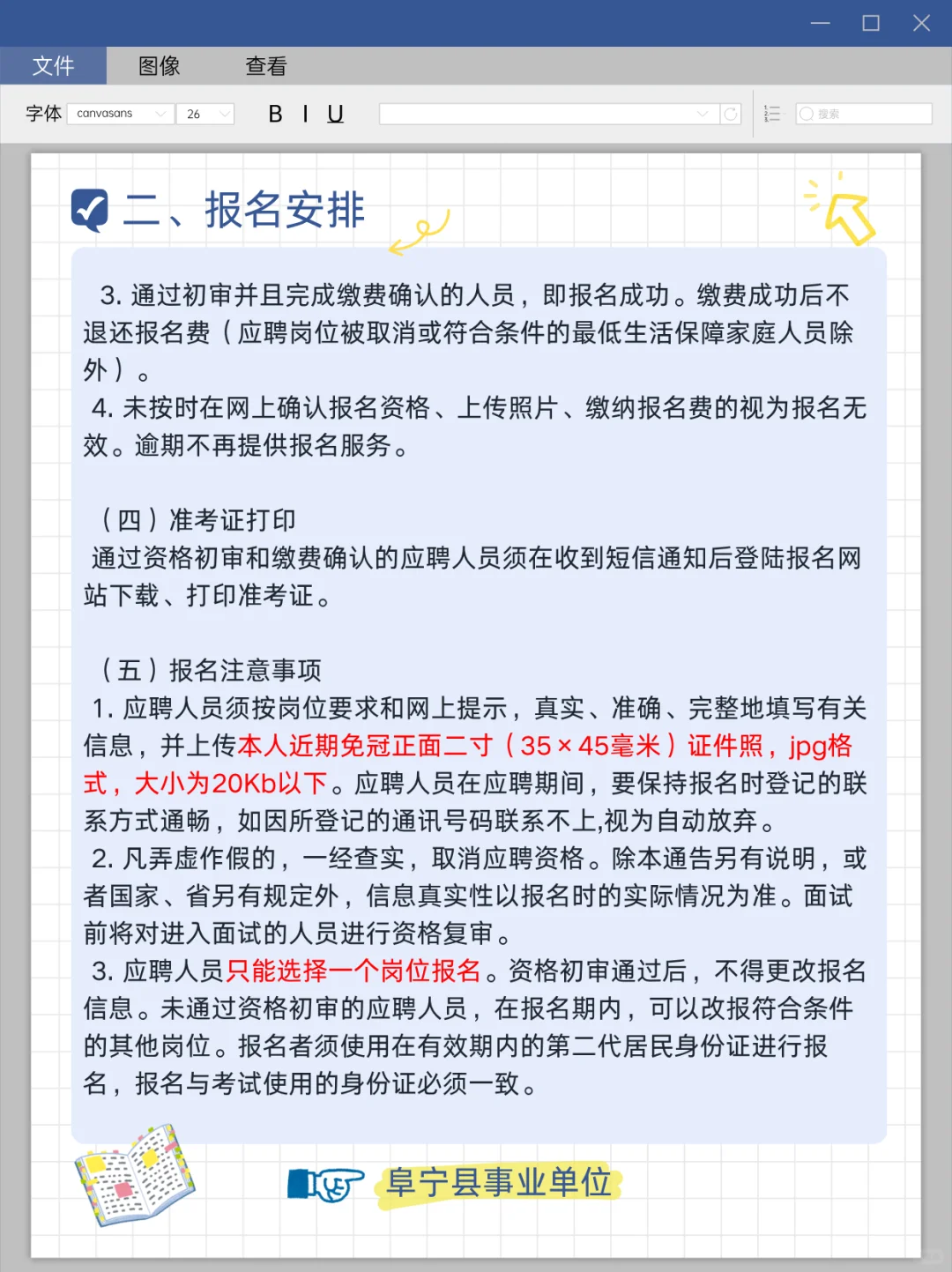 文件 图像 查看

字体 canvasans 26 B I U 搜索

二、报名安排

3. 通过初审并且完成缴费确认的人员，即报名成功。缴费成功后不退还报名费（应聘岗位被取消或符合条件的最低生活保障家庭人员除外）。
4. 未按时在网上确认报名资格、上传照片、缴纳报名费的视为报名无效。逾期不再提供报名服务。

（四）准考证打印
通过资格初审和缴费确认的应聘人员须在收到短信通知后登陆报名网站下载、打印准考证。

（五）报名注意事项
1. 应聘人员须按岗位要求和网上提示，真实、准确、完整地填写有关信息，并上传本人近期免冠正面二寸（35×45毫米）证件照，jpg格式，大小为20Kb以下。应聘人员在应聘期间，要保持报名时登记的联系方式通畅，如因所登记的通讯号码联系不上,视为自动放弃。
2. 凡弄虚作假的，一经查实，取消应聘资格。除本通告另有说明，或者国家、省另有规定外，信息真实性以报名时的实际情况为准。面试前将对进入面试的人员进行资格复审。
3. 应聘人员只能选择一个岗位报名。资格初审通过后，不得更改报名信息。未通过资格初审的应聘人员，在报名期内，可以改报符合条件的其他岗位。报名者须使用在有效期内的第二代居民身份证进行报名，报名与考试使用的身份证必须一致。

阜宁县事业单位